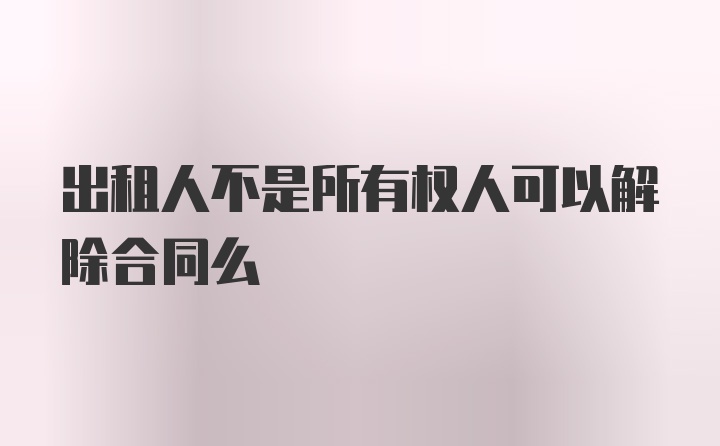 出租人不是所有权人可以解除合同么